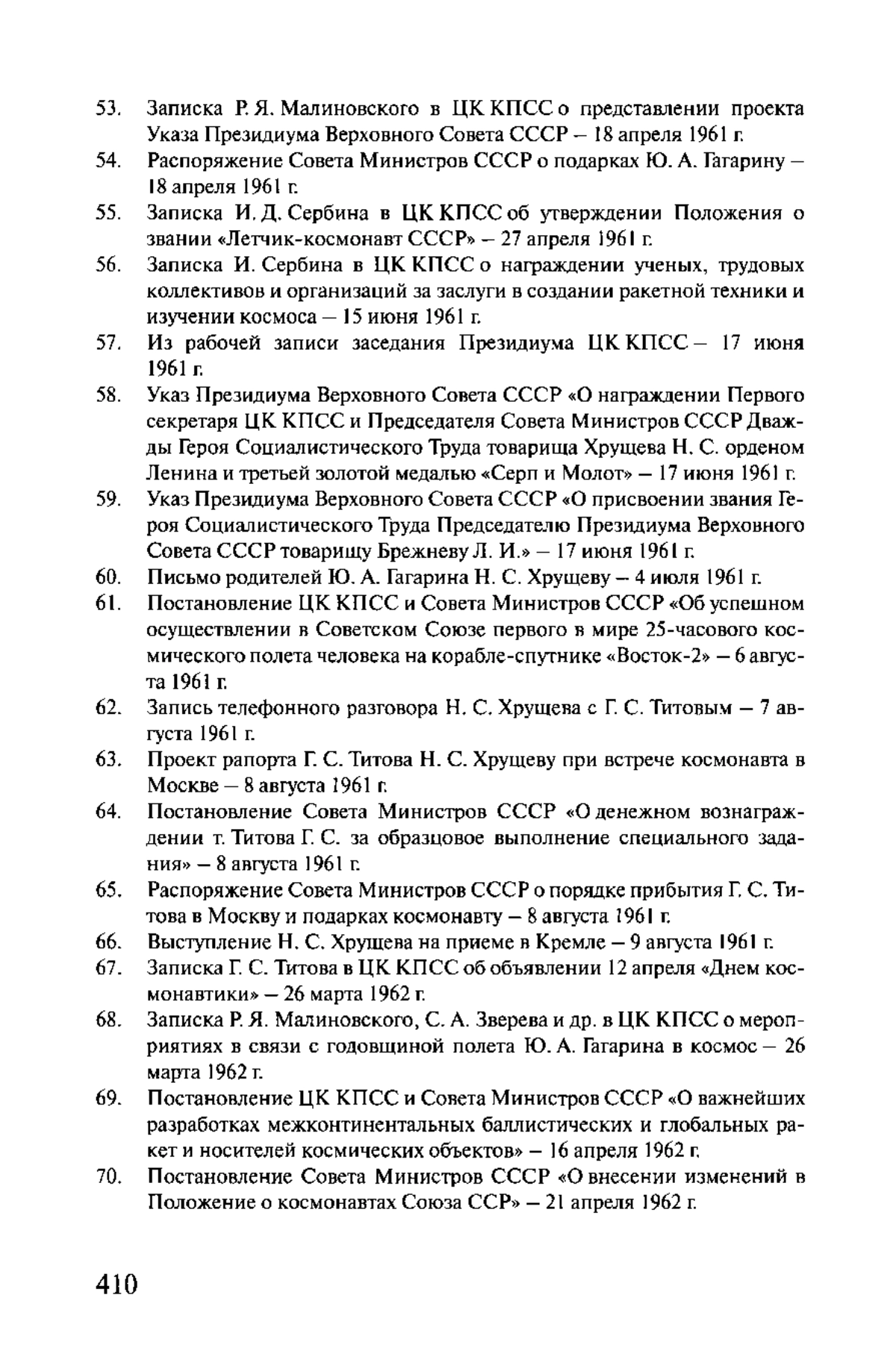 53. Записка Р. Я. Малиновского в ЦК КПСС о представлении проекта Указа Президиума Верховного Совета СССР – 18 апреля 1961 г.

54. Распоряжение Совета Министров СССР о подарках Ю. А. Гагарину – 18 апреля 1961 г.

55. Записка И. Д. Сербина в ЦК КПСС об утверждении Положения о звании «Летчик-космонавт СССР» – 27 апреля 1961 г.

56. Записка И. Сербина в ЦК КПСС о награждении ученых, трудовых коллективов и организаций за заслуги в создании ракетной техники и изучении космоса – 15 июня 1961 г.

57. Из рабочей записи заседания Президиума ЦК КПСС – 17 июня 1961 г.

58. Указ Президиума Верховного Совета СССР «О награждении Первого секретаря ЦК КПСС и Председателя Совета Министров СССР Дважды Героя Социалистического Труда товарища Хрущева Н. С. орденом Ленина и третьей золотой медалью «Серп и Молот» – 17 июня 1961 г.

59. Указ Президиума Верховного Совета СССР «О присвоении звания Героя Социалистического Труда Председателю Президиума Верховного Совета СССР товарищу Брежневу Л. И.» – 17 июня 1961 г.

60. Письмо родителей Ю. А. Гагарина Н. С. Хрущеву – 4 июля 1961 г.

61. Постановление ЦК КПСС и Совета Министров СССР «Об успешном осуществлении в Советском Союзе первого в мире 25-часового космического полета человека на корабле-спутнике «Восток-2» – 6 августа 1961 г.

62. Запись телефонного разговора Н. С. Хрущева с Г. С. Титовым – 7 августа 1961 г.

63. Проект рапорта Г. С. Титова Н. С. Хрущеву при встрече космонавта в Москве – 8 августа 1961 г.

64. Постановление Совета Министров СССР «О денежном вознаграждении т. Титова Г. С. за образцовое выполнение специального задания» – 8 августа 1961 г.

65. Распоряжение Совета Министров СССР о порядке прибытия Г. С. Титова в Москву и подарках космонавту – 8 августа 1961 г.

66. Выступление Н. С. Хрущева на приеме в Кремле – 9 августа 1961 г.

67. Записка Г. С. Титова в ЦК КПСС об объявлении 12 апреля «Днем космонавтики» – 26 марта 1962 г.

68. Записка Р. Я. Малиновского, С. А. Зверева и др. в ЦК КПСС о мероприятиях в связи с годовщиной полета Ю. А. Гагарина в космос – 26 марта 1962 г.

69. Постановление ЦК КПСС и Совета Министров СССР «О важнейших разработках межконтинентальных баллистических и глобальных ракет и носителей космических объектов» – 16 апреля 1962 г.

70. Постановление Совета Министров СССР «О внесении изменений в Положение о космонавтах Союза ССР» – 21 апреля 1962 г.

410